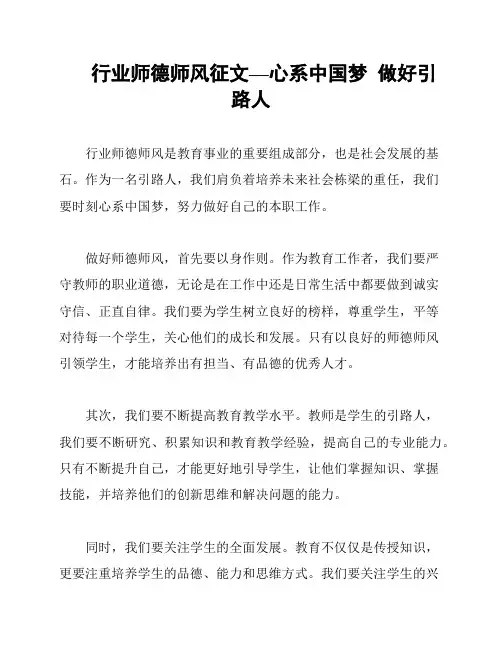 行业师德师风征文—心系中国梦 做好引路人

行业师德师风是教育事业的重要组成部分，也是社会发展的基石。作为一名引路人，我们肩负着培养未来社会栋梁的重任，我们要时刻心系中国梦，努力做好自己的本职工作。

做好师德师风，首先要以身作则。作为教育工作者，我们要严守教师的职业道德，无论是在工作中还是日常生活中都要做到诚实守信、正直自律。我们要为学生树立良好的榜样，尊重学生，平等对待每一个学生，关心他们的成长和发展。只有以良好的师德师风引领学生，才能培养出有担当、有品德的优秀人才。

其次，我们要不断提高教育教学水平。教师是学生的引路人，我们要不断研究、积累知识和教育教学经验，提高自己的专业能力。只有不断提升自己，才能更好地引导学生，让他们掌握知识、掌握技能，并培养他们的创新思维和解决问题的能力。

同时，我们要关注学生的全面发展。教育不仅仅是传授知识，更要注重培养学生的品德、能力和思维方式。我们要关注学生的兴